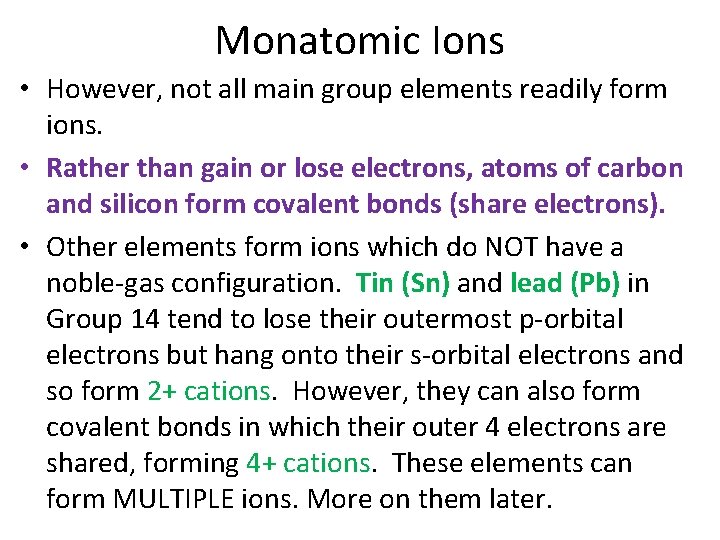 Monatomic Ions

• However, not all main group elements readily form ions.

• Rather than gain or lose electrons, atoms of carbon and silicon form covalent bonds (share electrons).

• Other elements form ions which do NOT have a noble-gas configuration. Tin (Sn) and lead (Pb) in Group 14 tend to lose their outermost p-orbital electrons but hang onto their s-orbital electrons and so form 2+ cations. However, they can also form covalent bonds in which their outer 4 electrons are shared, forming 4+ cations. These elements can form MULTIPLE ions. More on them later.